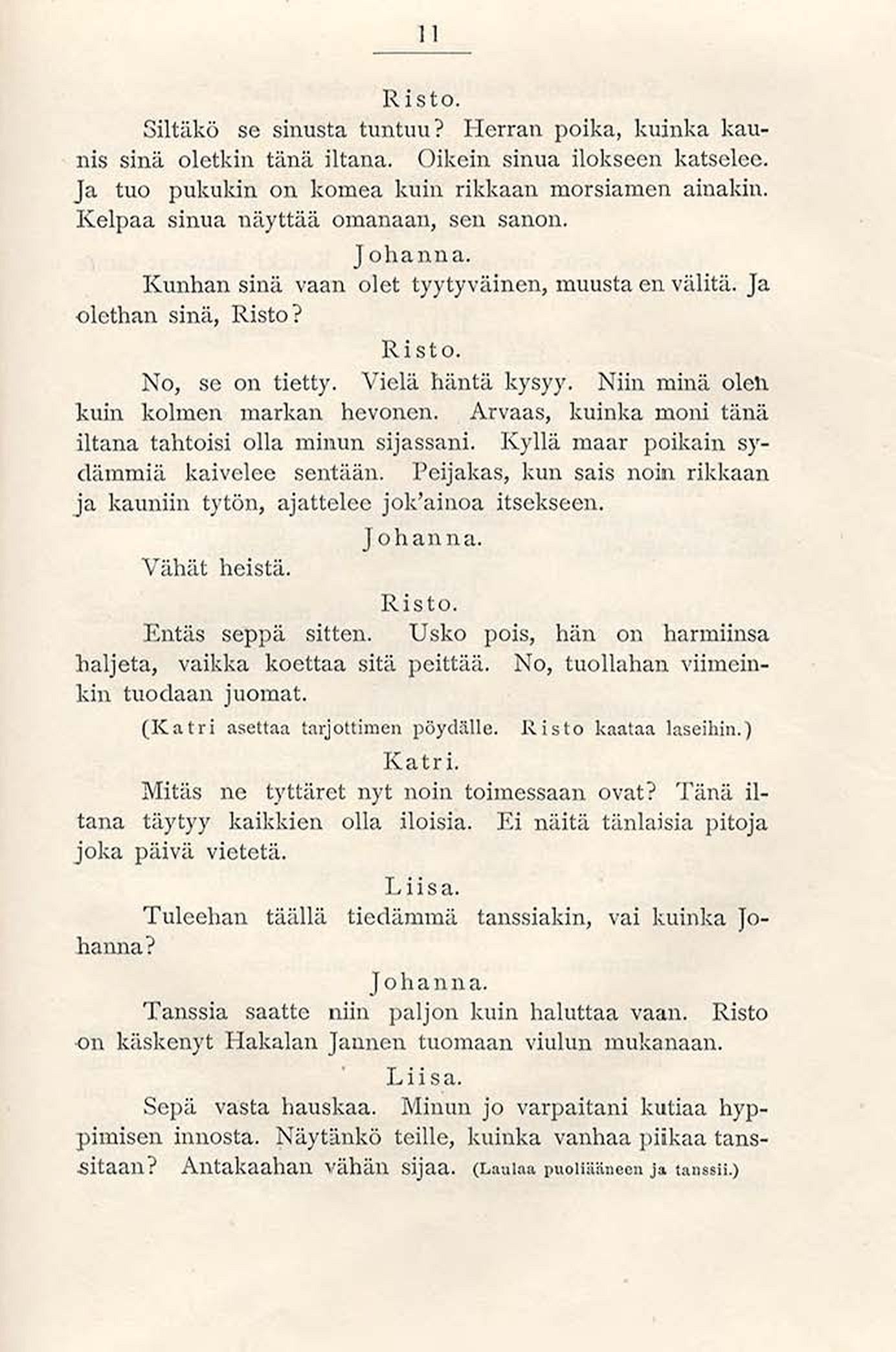 11

Risto.

Siltäkö se sinusta tuntuu? Herran poika, kuinka kaunis sinä oletkin tänä iltana. Oikein sinua ilokseen katselee. Ja tuo pukukin on komea kuin rikkaan morsiamen ainakin. Kelpaa sinua näyttää omanaan, sen sanon.

Johanna.

Kunhan sinä vaan olet tyytyväinen, muusta en välitä. Ja olethan sinä, Risto?

Risto.

No, se on tietty. Vielä häntä kysyy. Niin minä olen kuin kolmen markan hevonen. Arvaas, kuinka moni tänä iltana tahtoisi olla minun sijassani. Kyllä maar poikain sydämmiä kaivelee sentään. Peijakas, kun sais noin rikkaan ja kauniin tytön, ajattelee jok'ainoa itsekseen.

Johanna.

Vähät heistä.

Risto.

Entäs seppä sitten. Usko pois, hän on harmiinsa haljeta, vaikka koettaa sitä peittää. No, tuollahan viimeinkin tuodaan juomat.

(Katri asettaa tarjottimen pöydälle. Risto kaataa laseihin.)

Katri.

Mitäs ne tyttäret nyt noin toimessaan ovat? Tänä iltana täytyy kaikkien olla iloisia. Ei näitä tänlaisia pitoja joka päivä vietetä.

Liisa.

Tuleehan täällä tiedämmä tanssiakin, vai kuinka Johanna?

Johanna.

Tanssia saatte niin paljon kuin haluttaa vaan. Risto on käskenyt Hakalan Jannen tuomaan viulun mukanaan.

Liisa.

Sepä vasta hauskaa. Minun jo varpaitani kutiaa hyppimisen innosta. Näytänkö teille, kuinka vanhaa piikaa tanssitaan? Antakaahan vähän sijaa. (Laulaa puoliääneen ja tanssii.)